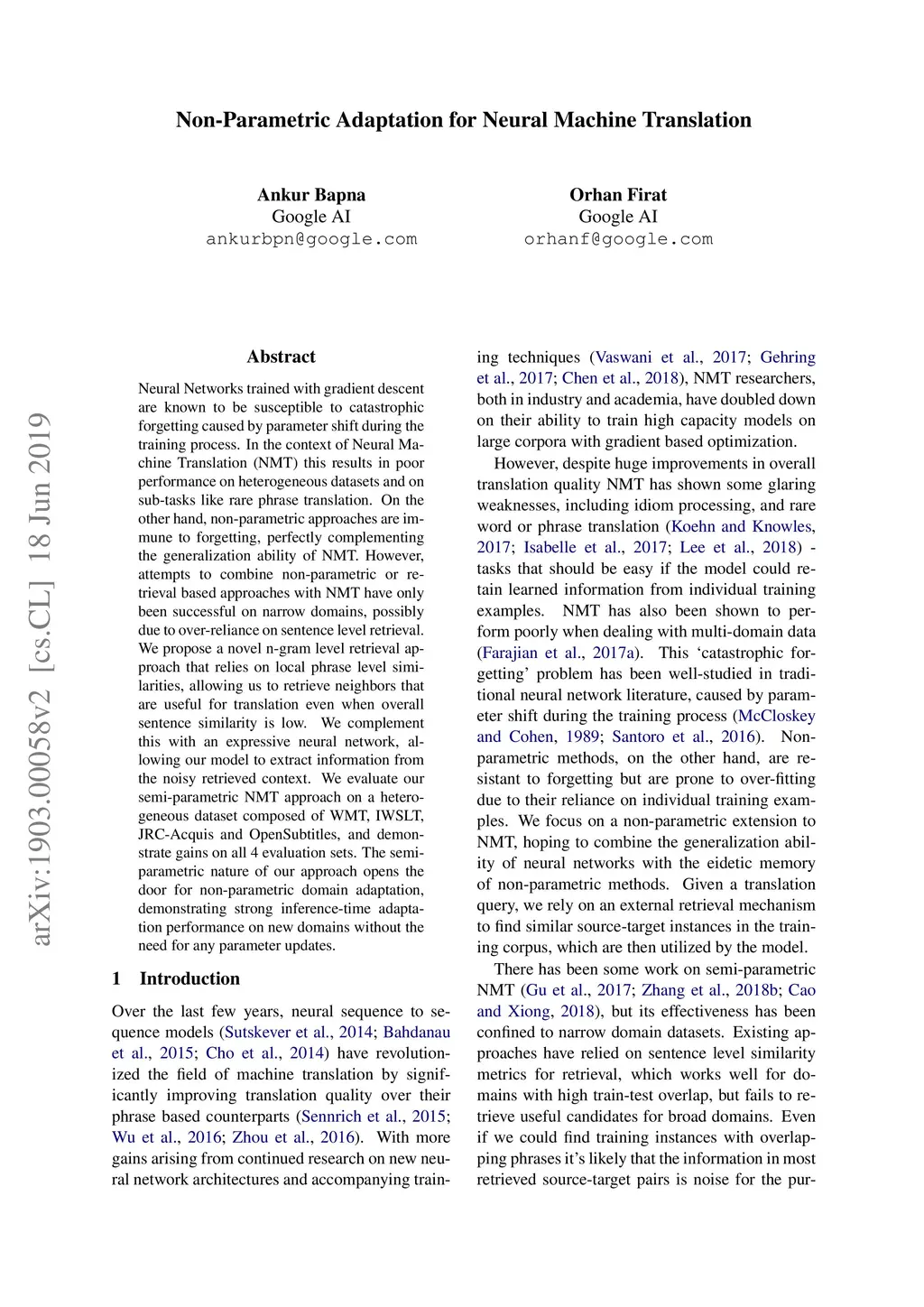 Non-Parametric Adaptation for Neural Machine Translation

Ankur Bapna
Google AI
ankurbpn@google.com

Orhan Firat
Google AI
orhanf@google.com

arXiv:1903.00058v2 [cs.CL] 18 Jun 2019

Abstract

Neural Networks trained with gradient descent are known to be susceptible to catastrophic forgetting caused by parameter shift during the training process. In the context of Neural Machine Translation (NMT) this results in poor performance on heterogeneous datasets and on sub-tasks like rare phrase translation. On the other hand, non-parametric approaches are immune to forgetting, perfectly complementing the generalization ability of NMT. However, attempts to combine non-parametric or retrieval based approaches with NMT have only been successful on narrow domains, possibly due to over-reliance on sentence level retrieval. We propose a novel n-gram level retrieval approach that relies on local phrase level similarities, allowing us to retrieve neighbors that are useful for translation even when overall sentence similarity is low. We complement this with an expressive neural network, allowing our model to extract information from the noisy retrieved context. We evaluate our semi-parametric NMT approach on a heterogeneous dataset composed of WMT, IWSLT, JRC-Acquis and OpenSubtitles, and demonstrate gains on all 4 evaluation sets. The semi-parametric nature of our approach opens the door for non-parametric domain adaptation, demonstrating strong inference-time adaptation performance on new domains without the need for any parameter updates.

1 Introduction

Over the last few years, neural sequence to sequence models (Sutskever et al., 2014; Bahdanau et al., 2015; Cho et al., 2014) have revolutionized the field of machine translation by significantly improving translation quality over their phrase based counterparts (Sennrich et al., 2015; Wu et al., 2016; Zhou et al., 2016). With more gains arising from continued research on new neural network architectures and accompanying training techniques (Vaswani et al., 2017; Gehring et al., 2017; Chen et al., 2018), NMT researchers, both in industry and academia, have doubled down on their ability to train high capacity models on large corpora with gradient based optimization.

However, despite huge improvements in overall translation quality NMT has shown some glaring weaknesses, including idiom processing, and rare word or phrase translation (Koehn and Knowles, 2017; Isabelle et al., 2017; Lee et al., 2018) - tasks that should be easy if the model could retain learned information from individual training examples. NMT has also been shown to perform poorly when dealing with multi-domain data (Farajian et al., 2017a). This ‘catastrophic forgetting’ problem has been well-studied in traditional neural network literature, caused by parameter shift during the training process (McCloskey and Cohen, 1989; Santoro et al., 2016). Non-parametric methods, on the other hand, are resistant to forgetting but are prone to over-fitting due to their reliance on individual training examples. We focus on a non-parametric extension to NMT, hoping to combine the generalization ability of neural networks with the eidetic memory of non-parametric methods. Given a translation query, we rely on an external retrieval mechanism to find similar source-target instances in the training corpus, which are then utilized by the model.

There has been some work on semi-parametric NMT (Gu et al., 2017; Zhang et al., 2018b; Cao and Xiong, 2018), but its effectiveness has been confined to narrow domain datasets. Existing approaches have relied on sentence level similarity metrics for retrieval, which works well for domains with high train-test overlap, but fails to retrieve useful candidates for broad domains. Even if we could find training instances with overlapping phrases it’s likely that the information in most retrieved source-target pairs is noise for the pur-